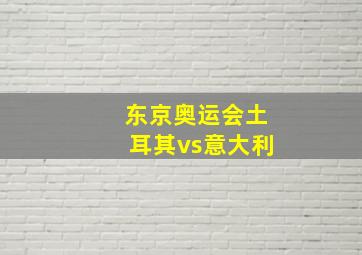 东京奥运会土耳其vs意大利